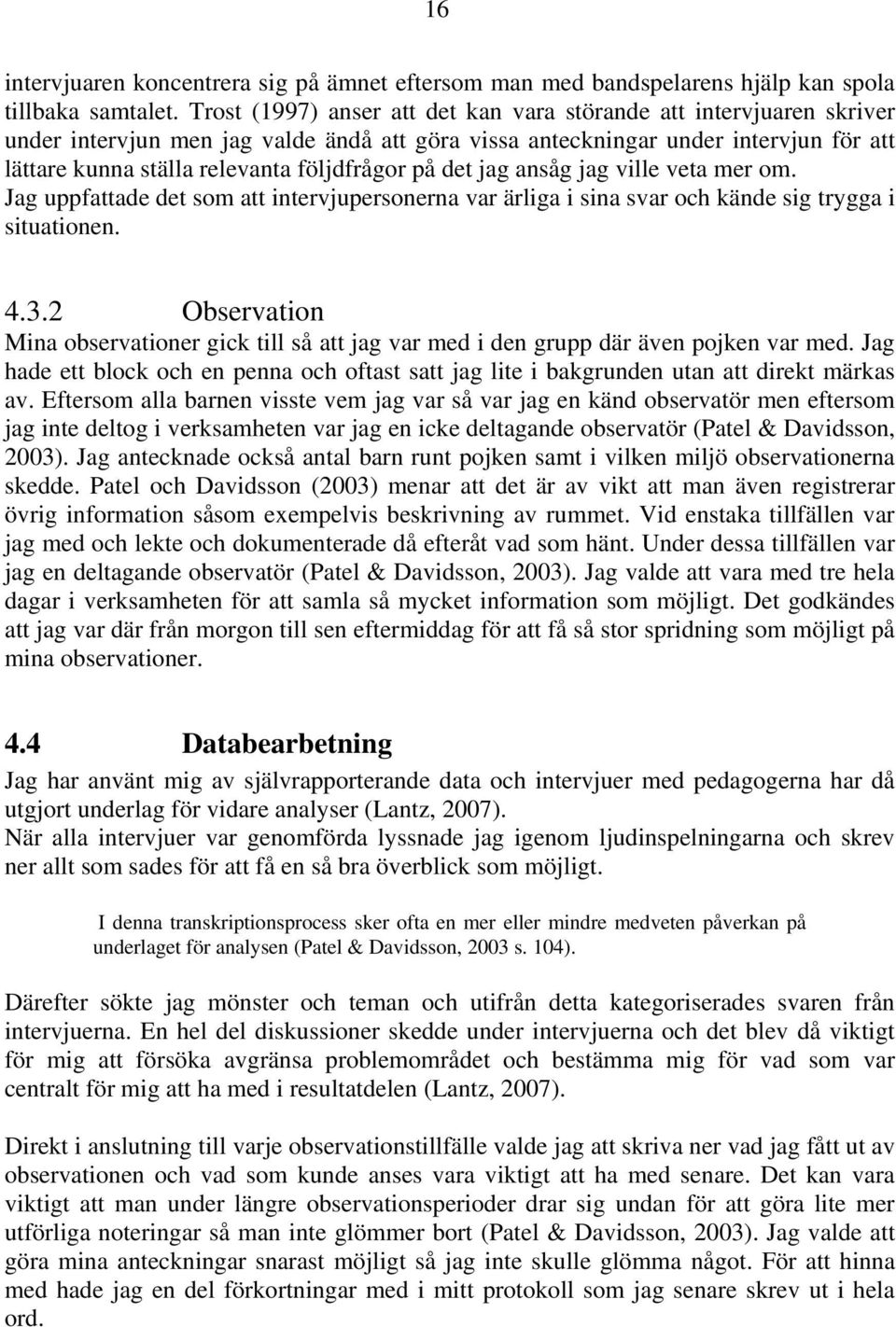 16

intervjuaren koncentrera sig på ämnet eftersom man med bandspelarens hjälp kan spola tillbaka samtalet. Trost (1997) anser att det kan vara störande att intervjuaren skriver under intervjun men jag valde ändå att göra vissa anteckningar under intervjun för att lättare kunna ställa relevanta följdfrågor på det jag ansåg jag ville veta mer om. Jag uppfattade det som att intervjupersonerna var ärliga i sina svar och kände sig trygga i situationen.

4.3.2 Observation
Mina observationer gick till så att jag var med i den grupp där även pojken var med. Jag hade ett block och en penna och oftast satt jag lite i bakgrunden utan att direkt märkas av. Eftersom alla barnen visste vem jag var så var jag en känd observatör men eftersom jag inte deltog i verksamheten var jag en icke deltagande observatör (Patel & Davidsson, 2003). Jag antecknade också antal barn runt pojken samt i vilken miljö observationerna skedde. Patel och Davidsson (2003) menar att det är av vikt att man även registrerar övrig information såsom exempelvis beskrivning av rummet. Vid enstaka tillfällen var jag med och lekte och dokumenterade då efteråt vad som hänt. Under dessa tillfällen var jag en deltagande observatör (Patel & Davidsson, 2003). Jag valde att vara med tre hela dagar i verksamheten för att samla så mycket information som möjligt. Det godkändes att jag var där från morgon till sen eftermiddag för att få så stor spridning som möjligt på mina observationer.

4.4 Databearbetning
Jag har använt mig av självrapporterande data och intervjuer med pedagogerna har då utgjort underlag för vidare analyser (Lantz, 2007).
När alla intervjuer var genomförda lyssnade jag igenom ljudinspelningarna och skrev ner allt som sades för att få en så bra överblick som möjligt.

I denna transkriptionsprocess sker ofta en mer eller mindre medveten påverkan på underlaget för analysen (Patel & Davidsson, 2003 s. 104).

Därefter sökte jag mönster och teman och utifrån detta kategoriserades svaren från intervjuerna. En hel del diskussioner skedde under intervjuerna och det blev då viktigt för mig att försöka avgränsa problemområdet och bestämma mig för vad som var centralt för mig att ha med i resultatdelen (Lantz, 2007).

Direkt i anslutning till varje observationstillfälle valde jag att skriva ner vad jag fått ut av observationen och vad som kunde anses vara viktigt att ha med senare. Det kan vara viktigt att man under längre observationsperioder drar sig undan för att göra lite mer utförliga noteringar så man inte glömmer bort (Patel & Davidsson, 2003). Jag valde att göra mina anteckningar snarast möjligt så jag inte skulle glömma något. För att hinna med hade jag en del förkortningar med i mitt protokoll som jag senare skrev ut i hela ord.